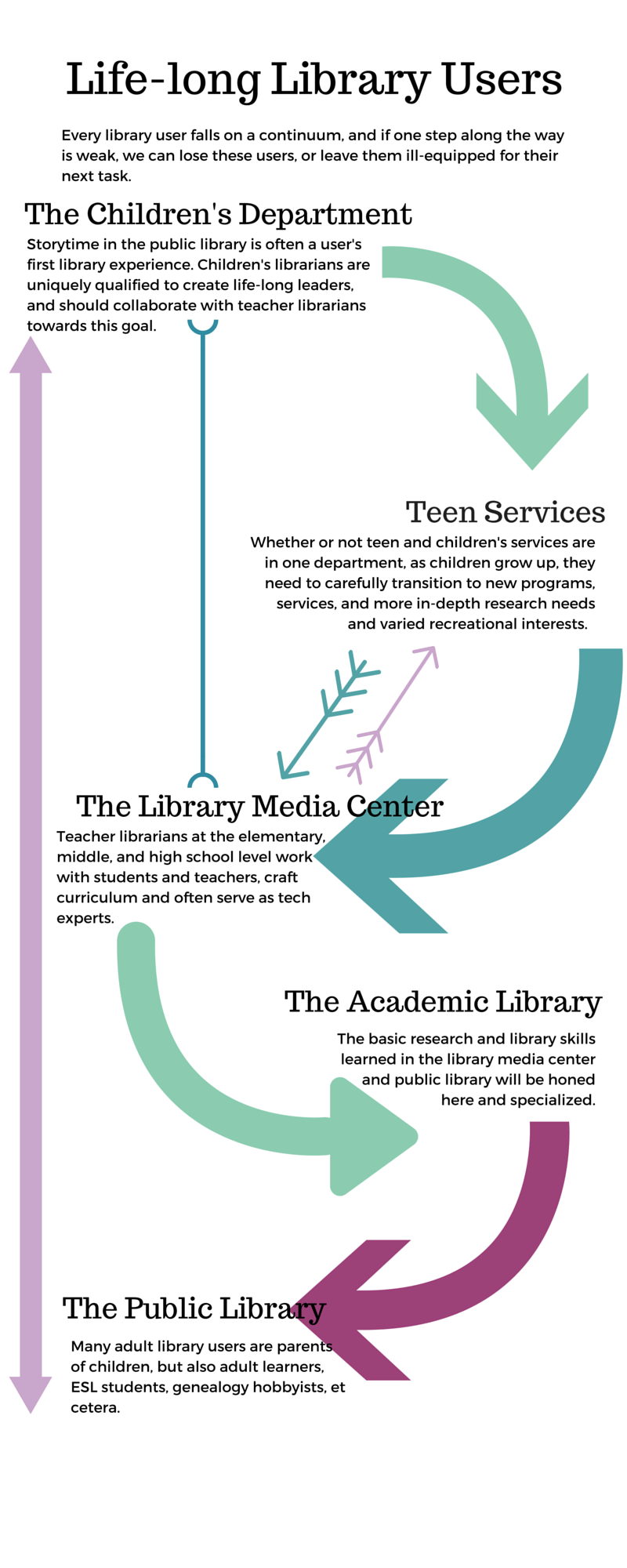 Life-long Library Users

Every library user falls on a continuum, and if one step along the way is weak, we can lose these users, or leave them ill-equipped for their next task.

The Children's Department

Storytime in the public library is often a user's first library experience. Children's librarians are uniquely qualified to create life-long leaders, and should collaborate with teacher librarians towards this goal.

Teen Services

Whether or not teen and children's services are in one department, as children grow up, they need to carefully transition to new programs, services, and more in-depth research needs and varied recreational interests.

The Library Media Center

Teacher librarians at the elementary, middle, and high school level work with students and teachers, craft curriculum and often serve as tech experts.

The Academic Library

The basic research and library skills learned in the library media center and public library will be honed here and specialized.

The Public Library

Many adult library users are parents of children, but also adult learners, ESL students, genealogy hobbyists, et cetera.